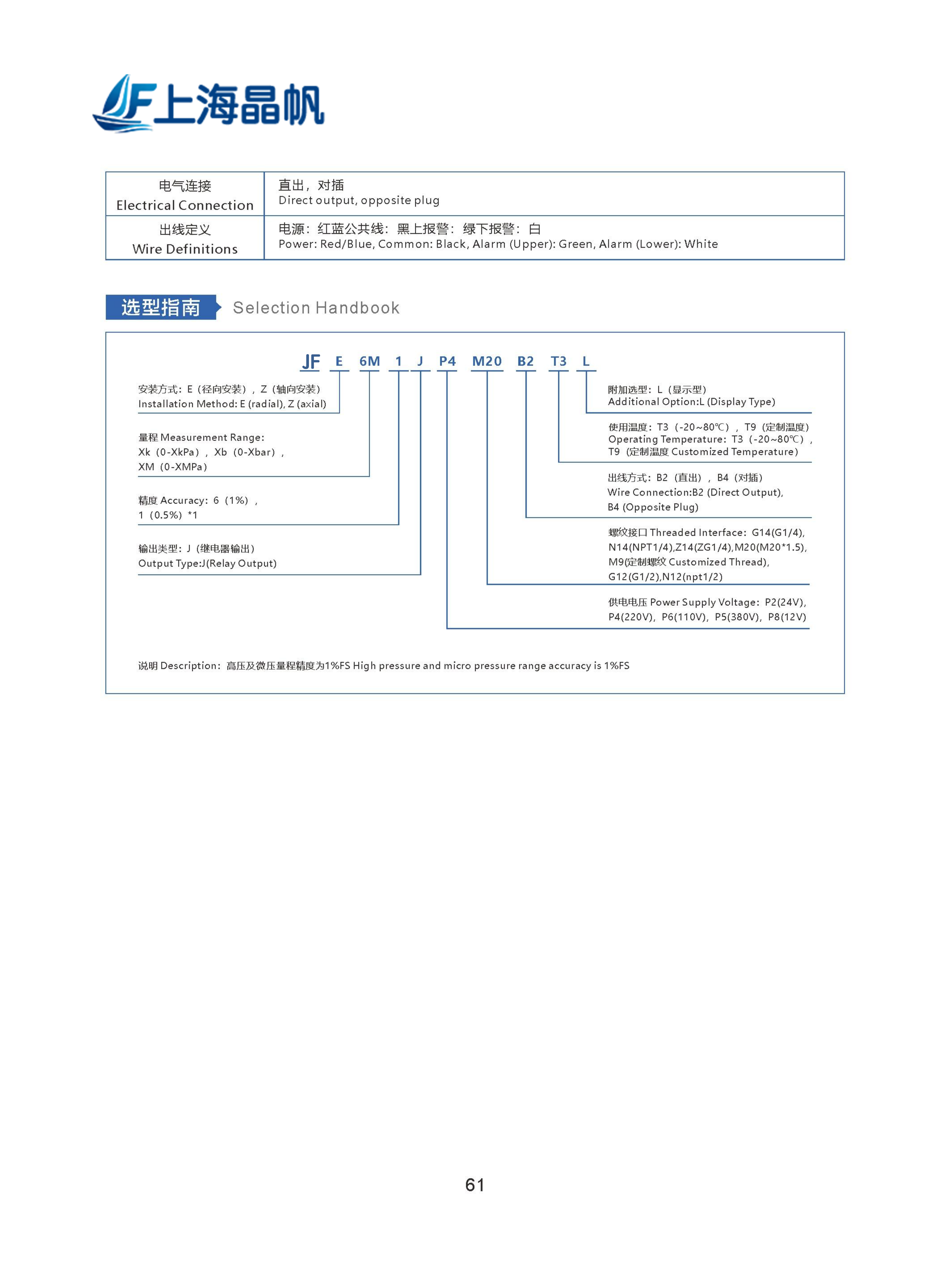 JF 上海晶帆

| 电气连接 Electrical Connection | 直出，对插 Direct output, opposite plug |
|---|---|
| 出线定义 Wire Definitions | 电源：红蓝公共线：黑上报警：绿下报警：白 Power: Red/Blue, Common: Black, Alarm (Upper): Green, Alarm (Lower): White |

选型指南 Selection Handbook

JF E 6M 1 J P4 M20 B2 T3 L

安装方式：E（径向安装），Z（轴向安装）
Installation Method: E (radial), Z (axial)

量程 Measurement Range:
Xk（0-XkPa），Xb（0-Xbar），
XM（0-XMPa）

精度 Accuracy：6（1%），
1（0.5%）*1

输出类型：J（继电器输出）
Output Type:J(Relay Output)

附加选型：L（显示型）
Additional Option:L (Display Type)

使用温度：T3（-20~80℃），T9（定制温度）
Operating Temperature：T3（-20~80℃），
T9（定制温度 Customized Temperature）

出线方式：B2（直出），B4（对插）
Wire Connection:B2 (Direct Output),
B4 (Opposite Plug)

螺纹接口 Threaded Interface：G14(G1/4),
N14(NPT1/4),Z14(ZG1/4),M20(M20*1.5),
M9(定制螺纹 Customized Thread),
G12(G1/2),N12(npt1/2)

供电电压 Power Supply Voltage：P2(24V),
P4(220V)，P6(110V)，P5(380V)，P8(12V)

说明 Description：高压及微压量程精度为1%FS High pressure and micro pressure range accuracy is 1%FS

61